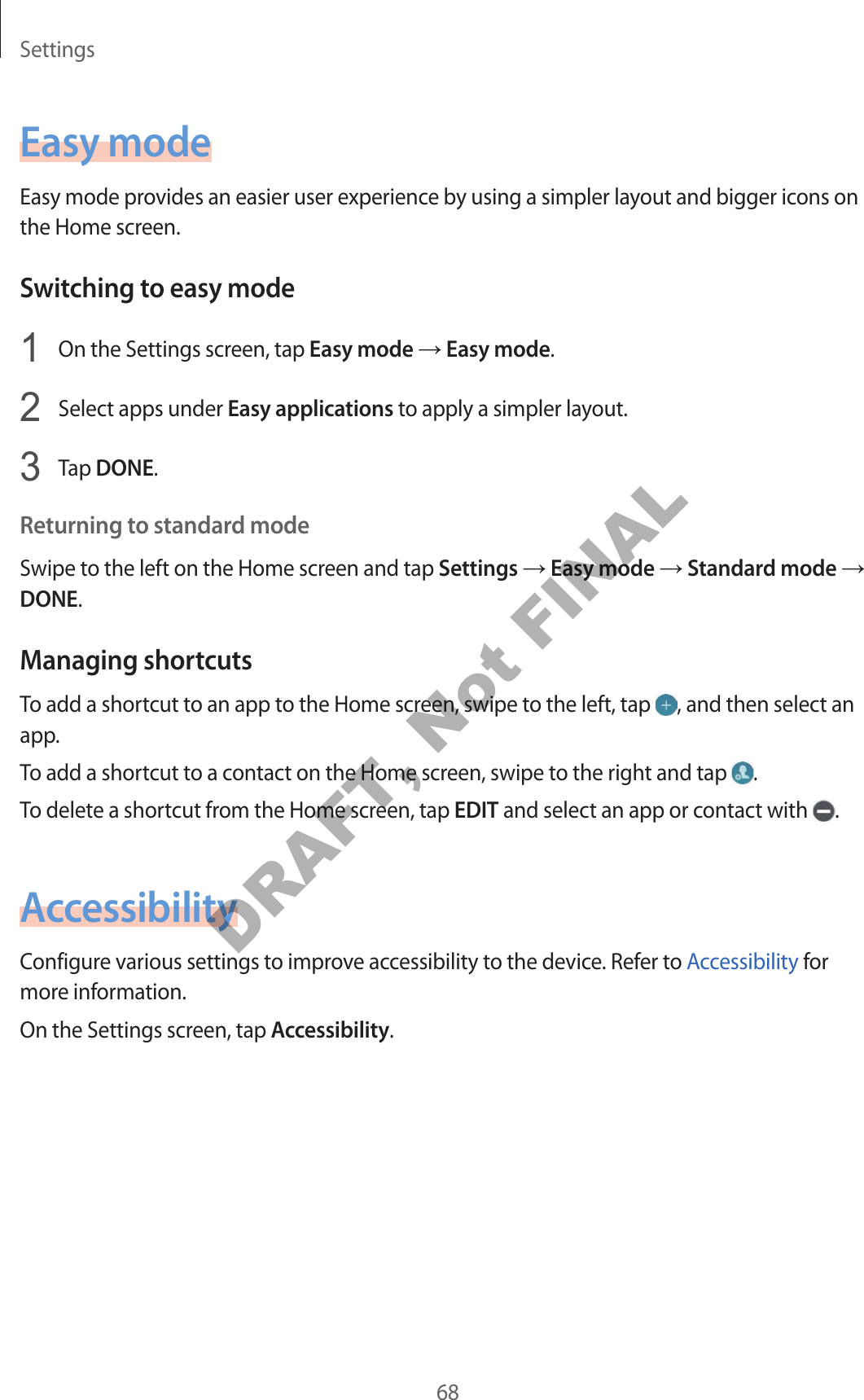 Settings

Easy mode

Easy mode provides an easier user experience by using a simpler layout and bigger icons on the Home screen.

Switching to easy mode

1 On the Settings screen, tap Easy mode → Easy mode.

2 Select apps under Easy applications to apply a simpler layout.

3 Tap DONE.

Returning to standard mode

Swipe to the left on the Home screen and tap Settings → Easy mode → Standard mode → DONE.

Managing shortcuts

To add a shortcut to an app to the Home screen, swipe to the left, tap , and then select an app.

To add a shortcut to a contact on the Home screen, swipe to the right and tap .

To delete a shortcut from the Home screen, tap EDIT and select an app or contact with .

Accessibility

Configure various settings to improve accessibility to the device. Refer to Accessibility for more information.

On the Settings screen, tap Accessibility.

68

DRAFT, Not FINAL